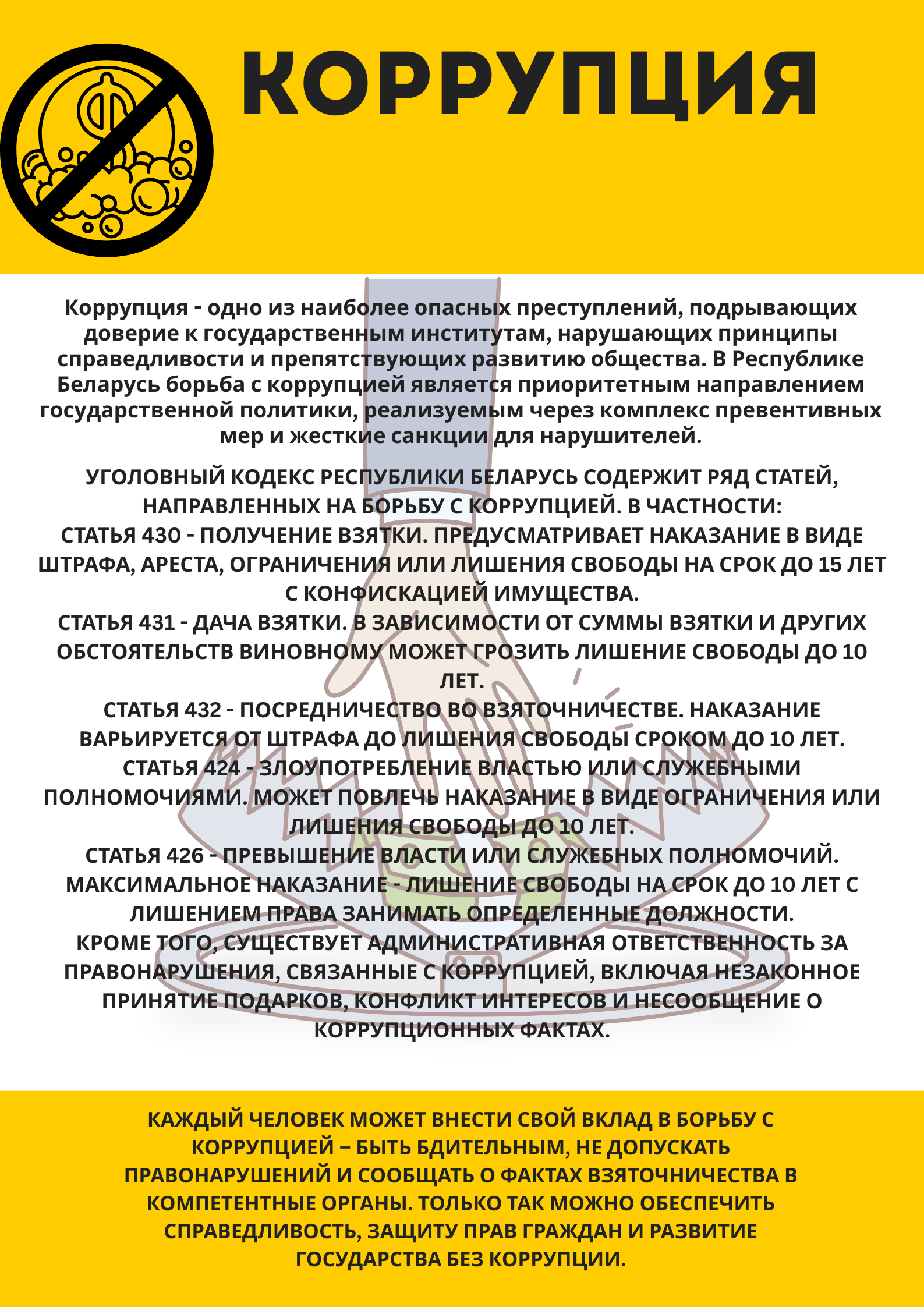 КОРРУПЦИЯ

Коррупция - одно из наиболее опасных преступлений, подрывающих доверие к государственным институтам, нарушающих принципы справедливости и препятствующих развитию общества. В Республике Беларусь борьба с коррупцией является приоритетным направлением государственной политики, реализуемым через комплекс превентивных мер и жесткие санкции для нарушителей.

УГОЛОВНЫЙ КОДЕКС РЕСПУБЛИКИ БЕЛАРУСЬ СОДЕРЖИТ РЯД СТАТЕЙ, НАПРАВЛЕННЫХ НА БОРЬБУ С КОРРУПЦИЕЙ. В ЧАСТНОСТИ:
СТАТЬЯ 430 - ПОЛУЧЕНИЕ ВЗЯТКИ. ПРЕДУСМАТРИВАЕТ НАКАЗАНИЕ В ВИДЕ ШТРАФА, АРЕСТА, ОГРАНИЧЕНИЯ ИЛИ ЛИШЕНИЯ СВОБОДЫ НА СРОК ДО 15 ЛЕТ С КОНФИСКАЦИЕЙ ИМУЩЕСТВА.
СТАТЬЯ 431 - ДАЧА ВЗЯТКИ. В ЗАВИСИМОСТИ ОТ СУММЫ ВЗЯТКИ И ДРУГИХ ОБСТОЯТЕЛЬСТВ ВИНОВНОМУ МОЖЕТ ГРОЗИТЬ ЛИШЕНИЕ СВОБОДЫ ДО 10 ЛЕТ.
СТАТЬЯ 432 - ПОСРЕДНИЧЕСТВО ВО ВЗЯТОЧНИЧЕСТВЕ. НАКАЗАНИЕ ВАРЬИРУЕТСЯ ОТ ШТРАФА ДО ЛИШЕНИЯ СВОБОДЫ СРОКОМ ДО 10 ЛЕТ.
СТАТЬЯ 424 - ЗЛОУПОТРЕБЛЕНИЕ ВЛАСТЬЮ ИЛИ СЛУЖЕБНЫМИ ПОЛНОМОЧИЯМИ. МОЖЕТ ПОВЛЕЧЬ НАКАЗАНИЕ В ВИДЕ ОГРАНИЧЕНИЯ ИЛИ ЛИШЕНИЯ СВОБОДЫ ДО 10 ЛЕТ.
СТАТЬЯ 426 - ПРЕВЫШЕНИЕ ВЛАСТИ ИЛИ СЛУЖЕБНЫХ ПОЛНОМОЧИЙ. МАКСИМАЛЬНОЕ НАКАЗАНИЕ - ЛИШЕНИЕ СВОБОДЫ НА СРОК ДО 10 ЛЕТ С ЛИШЕНИЕМ ПРАВА ЗАНИМАТЬ ОПРЕДЕЛЕННЫЕ ДОЛЖНОСТИ.
КРОМЕ ТОГО, СУЩЕСТВУЕТ АДМИНИСТРАТИВНАЯ ОТВЕТСТВЕННОСТЬ ЗА ПРАВОНАРУШЕНИЯ, СВЯЗАННЫЕ С КОРРУПЦИЕЙ, ВКЛЮЧАЯ НЕЗАКОННОЕ ПРИНЯТИЕ ПОДАРКОВ, КОНФЛИКТ ИНТЕРЕСОВ И НЕСООБЩЕНИЕ О КОРРУПЦИОННЫХ ФАКТАХ.

КАЖДЫЙ ЧЕЛОВЕК МОЖЕТ ВНЕСТИ СВОЙ ВКЛАД В БОРЬБУ С КОРРУПЦИЕЙ – БЫТЬ БДИТЕЛЬНЫМ, НЕ ДОПУСКАТЬ ПРАВОНАРУШЕНИЙ И СООБЩАТЬ О ФАКТАХ ВЗЯТОЧНИЧЕСТВА В КОМПЕТЕНТНЫЕ ОРГАНЫ. ТОЛЬКО ТАК МОЖНО ОБЕСПЕЧИТЬ СПРАВЕДЛИВОСТЬ, ЗАЩИТУ ПРАВ ГРАЖДАН И РАЗВИТИЕ ГОСУДАРСТВА БЕЗ КОРРУПЦИИ.